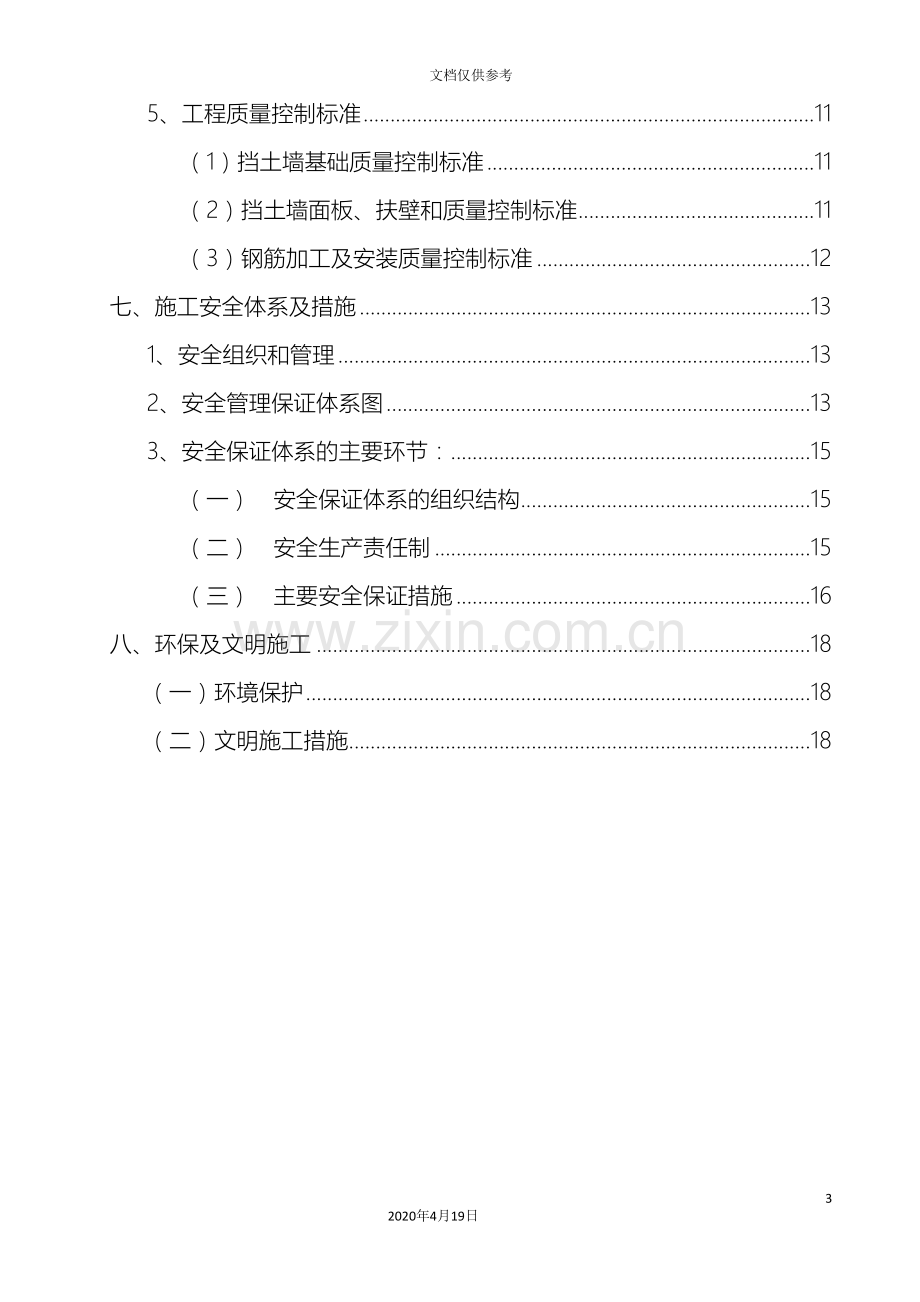 文档仅供参考

5、工程质量控制标准 11

(1)挡土墙基础质量控制标准 11

(2)挡土墙面板、扶壁和质量控制标准 11

(3)钢筋加工及安装质量控制标准 12

七、施工安全体系及措施 13

1、安全组织和管理 13

2、安全管理保证体系图 13

3、安全保证体系的主要环节: 15

(一) 安全保证体系的组织结构 15

(二) 安全生产责任制 15

(三) 主要安全保证措施 16

八、环保及文明施工 18

(一)环境保护 18

(二)文明施工措施 18

3

2020年4月19日

www.zixin.com.cn